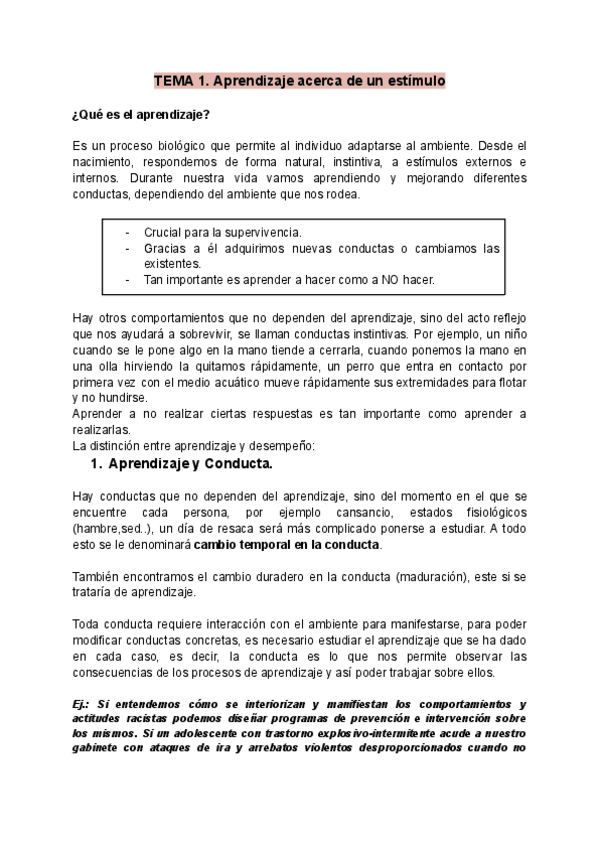 TEMA 1. Aprendizaje acerca de un estímulo

¿Qué es el aprendizaje?

Es un proceso biológico que permite al individuo adaptarse al ambiente. Desde el nacimiento, respondemos de forma natural, instintiva, a estímulos externos e internos. Durante nuestra vida vamos aprendiendo y mejorando diferentes conductas, dependiendo del ambiente que nos rodea.

- Crucial para la supervivencia.
- Gracias a él adquirimos nuevas conductas o cambiamos las existentes.
- Tan importante es aprender a hacer como a NO hacer.

Hay otros comportamientos que no dependen del aprendizaje, sino del acto reflejo que nos ayudará a sobrevivir, se llaman conductas instintivas. Por ejemplo, un niño cuando se le pone algo en la mano tiende a cerrarla, cuando ponemos la mano en una olla hirviendo la quitamos rápidamente, un perro que entra en contacto por primera vez con el medio acuático mueve rápidamente sus extremidades para flotar y no hundirse.
Aprender a no realizar ciertas respuestas es tan importante como aprender a realizarlas.
La distinción entre aprendizaje y desempeño:

1. Aprendizaje y Conducta.

Hay conductas que no dependen del aprendizaje, sino del momento en el que se encuentre cada persona, por ejemplo cansancio, estados fisiológicos (hambre,sed..), un día de resaca será más complicado ponerse a estudiar. A todo esto se le denominará cambio temporal en la conducta.

También encontramos el cambio duradero en la conducta (maduración), este si se trataría de aprendizaje.

Toda conducta requiere interacción con el ambiente para manifestarse, para poder modificar conductas concretas, es necesario estudiar el aprendizaje que se ha dado en cada caso, es decir, la conducta es lo que nos permite observar las consecuencias de los procesos de aprendizaje y así poder trabajar sobre ellos.

Ej.: Si entendemos cómo se interiorizan y manifiestan los comportamientos y actitudes racistas podemos diseñar programas de prevención e intervención sobre los mismos. Si un adolescente con trastorno explosivo-intermitente acude a nuestro gabinete con ataques de ira y arrebatos violentos desproporcionados cuando no